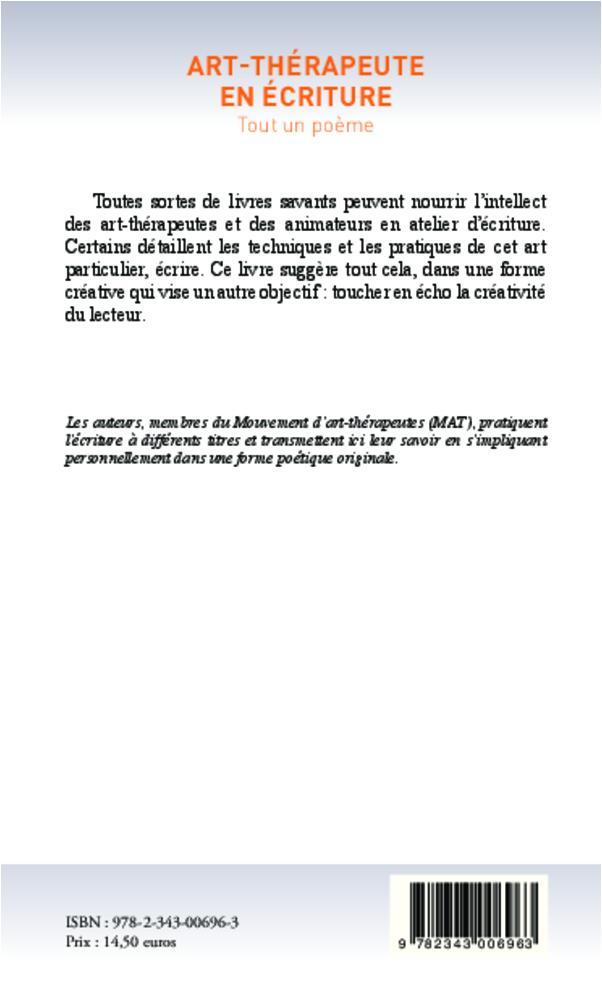 ART-THÉRAPEUTE
EN ÉCRITURE
Tout un poème

Toutes sortes de livres savants peuvent nourrir l'intellect des art-thérapeutes et des animateurs en atelier d'écriture. Certains détaillent les techniques et les pratiques de cet art particulier, écrire. Ce livre suggère tout cela, dans une forme créative qui vise un autre objectif : toucher en écho la créativité du lecteur.

Les auteurs, membres du Mouvement d'art-thérapeutes (MAT), pratiquent l'écriture à différents titres et transmettent ici leur savoir en s'impliquant personnellement dans une forme poétique originale.

ISBN : 978-2-343-00696-3
Prix : 14,50 euros

9 782343 006963